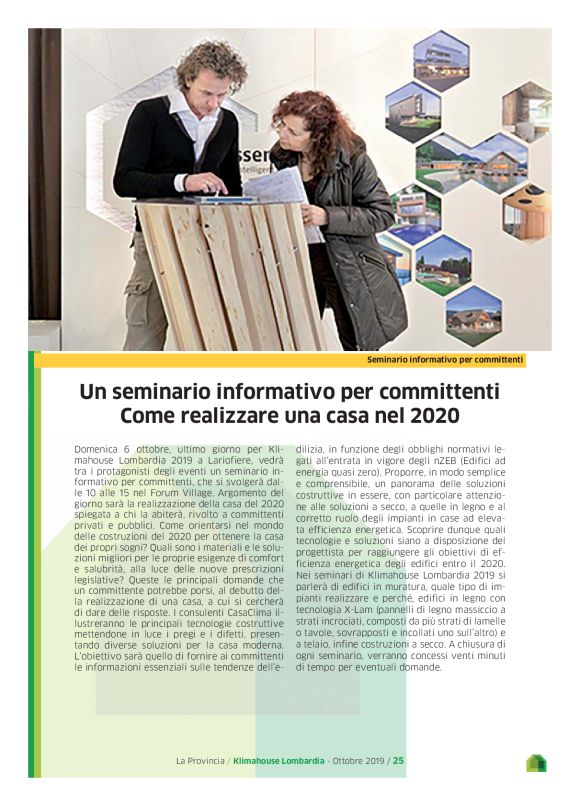 Seminario informativo per committenti

Un seminario informativo per committenti
Come realizzare una casa nel 2020

Domenica 6 ottobre, ultimo giorno per Klimahouse Lombardia 2019 a Lariofiere, vedrà tra i protagonisti degli eventi un seminario informativo per committenti, che si svolgerà dalle 10 alle 15 nel Forum Village. Argomento del giorno sarà la realizzazione della casa del 2020 spiegata a chi la abiterà, rivolto a committenti privati e pubblici. Come orientarsi nel mondo delle costruzioni del 2020 per ottenere la casa dei propri sogni? Quali sono i materiali e le soluzioni migliori per le proprie esigenze di comfort e salubrità, alla luce delle nuove prescrizioni legislative? Queste le principali domande che un committente potrebbe porsi, al debutto della realizzazione di una casa, a cui si cercherà di dare delle risposte. I consulenti CasaClima illustreranno le principali tecnologie costruttive mettendone in luce i pregi e i difetti, presentando diverse soluzioni per la casa moderna. L'obiettivo sarà quello di fornire ai committenti le informazioni essenziali sulle tendenze dell'edilizia, in funzione degli obblighi normativi legati all'entrata in vigore degli nZEB (Edifici ad energia quasi zero). Proporre, in modo semplice e comprensibile, un panorama delle soluzioni costruttive in essere, con particolare attenzione alle soluzioni a secco, a quelle in legno e al corretto ruolo degli impianti in case ad elevata efficienza energetica. Scoprire dunque quali tecnologie e soluzioni siano a disposizione del progettista per raggiungere gli obiettivi di efficienza energetica degli edifici entro il 2020. Nei seminari di Klimahouse Lombardia 2019 si parlerà di edifici in muratura, quale tipo di impianti realizzare e perché, edifici in legno con tecnologia X-Lam (pannelli di legno massiccio a strati incrociati, composti da più strati di lamelle o tavole, sovrapposti e incollati uno sull'altro) e a telaio, infine costruzioni a secco. A chiusura di ogni seminario, verranno concessi venti minuti di tempo per eventuali domande.

La Provincia / Klimahouse Lombardia - Ottobre 2019 / 25